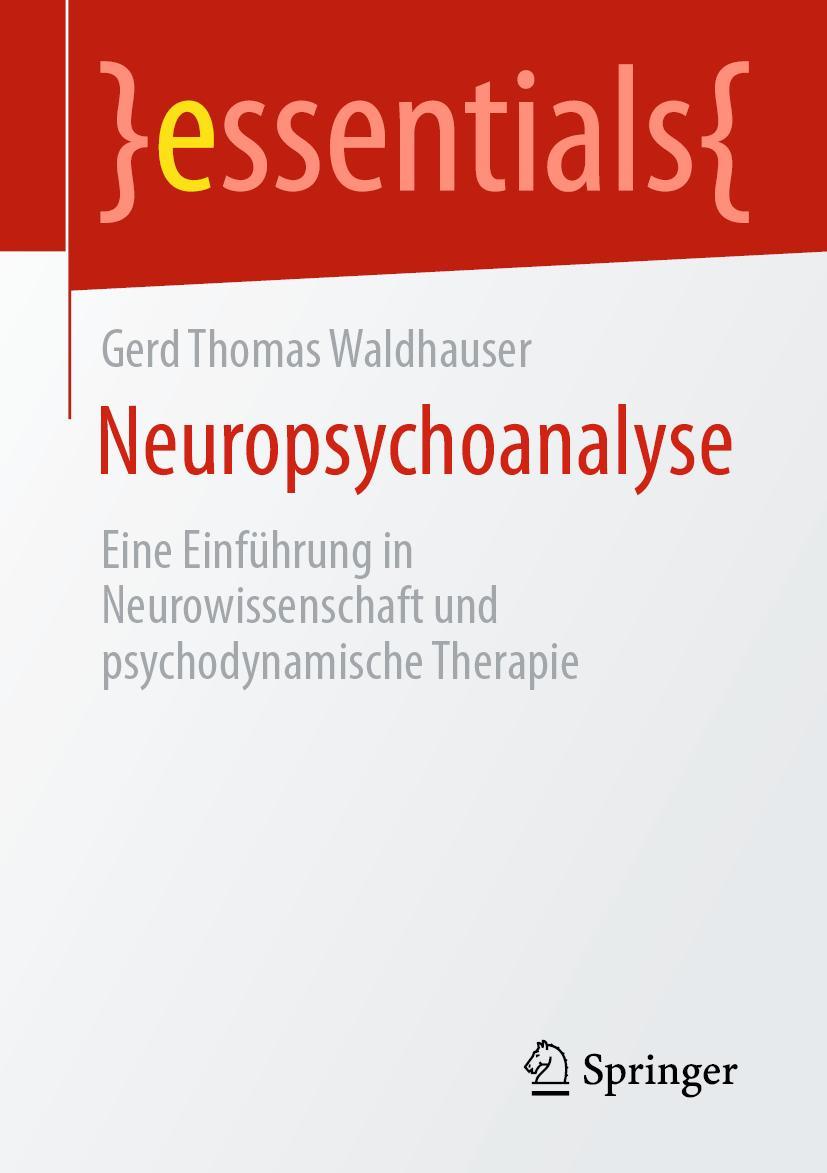 }essentials{

Gerd Thomas Waldhauser

Neuropsychoanalyse

Eine Einführung in Neurowissenschaft und psychodynamische Therapie

Springer